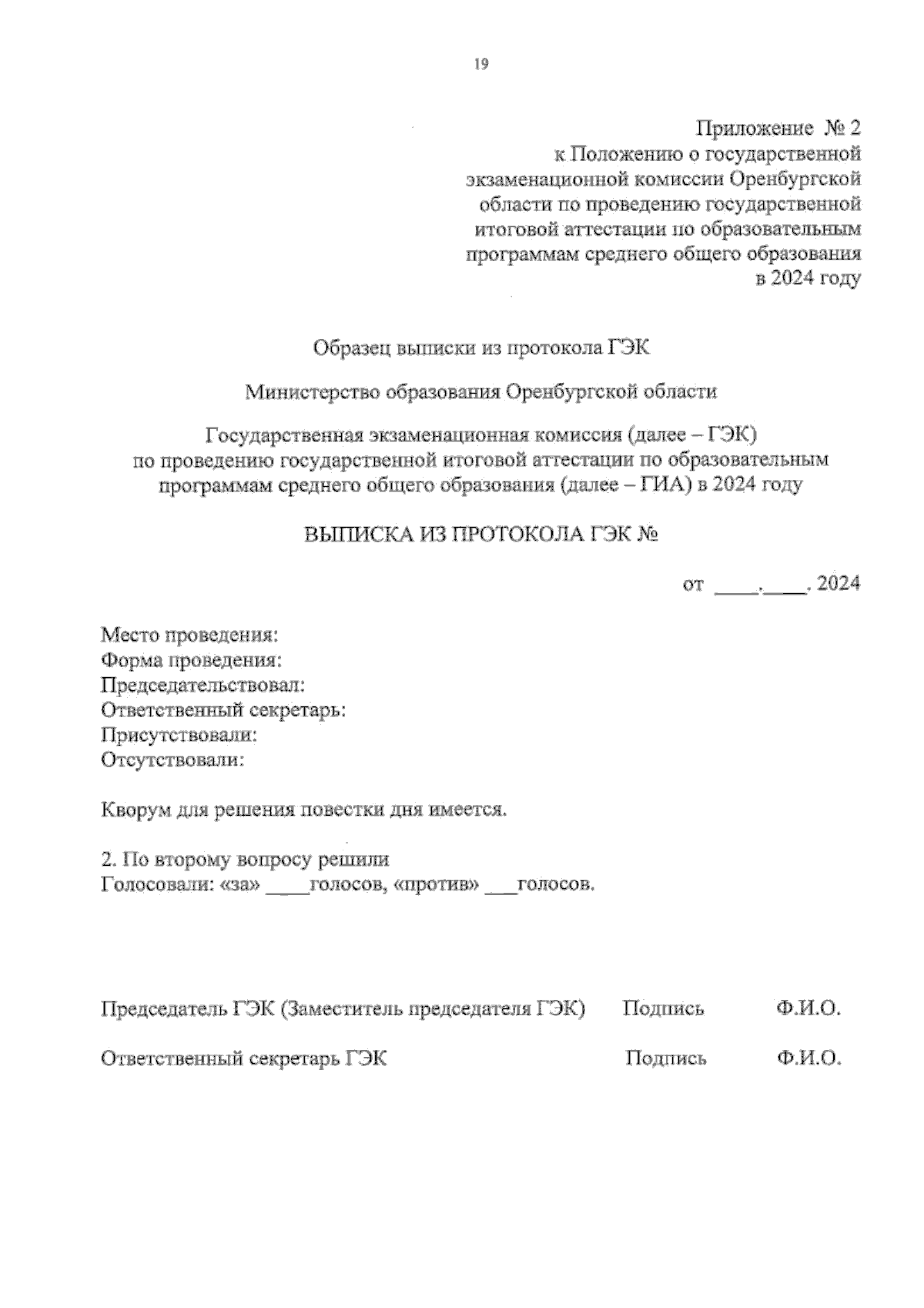 19

Приложение № 2
к Положению о государственной экзаменационной комиссии Оренбургской области по проведению государственной итоговой аттестации по образовательным программам среднего общего образования в 2024 году

Образец выписки из протокола ГЭК

Министерство образования Оренбургской области

Государственная экзаменационная комиссия (далее – ГЭК) по проведению государственной итоговой аттестации по образовательным программам среднего общего образования (далее – ГИА) в 2024 году

ВЫПИСКА ИЗ ПРОТОКОЛА ГЭК №

от ____.____. 2024

Место проведения:
Форма проведения:
Председательствовал:
Ответственный секретарь:
Присутствовали:
Отсутствовали:

Кворум для решения повестки дня имеется.

2. По второму вопросу решили
Голосовали: «за» ____голосов, «против» ___голосов.

Председатель ГЭК (Заместитель председателя ГЭК) Подпись Ф.И.О.

Ответственный секретарь ГЭК Подпись Ф.И.О.